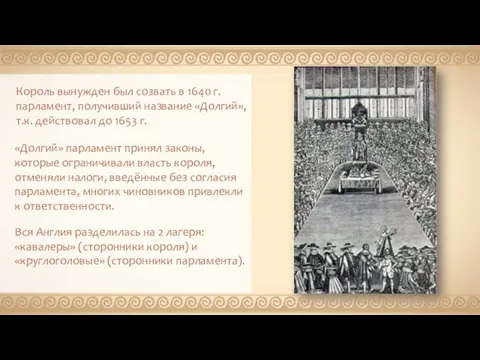 Король вынужден был созвать в 1640 г. парламент, получивший название «Долгий», т.к. действовал до 1653 г.

«Долгий» парламент принял законы, которые ограничивали власть короля, отменяли налоги, введённые без согласия парламента, многих чиновников привлекли к ответственности.

Вся Англия разделилась на 2 лагеря: «кавалеры» (сторонники короля) и «круглоголовые» (сторонники парламента).